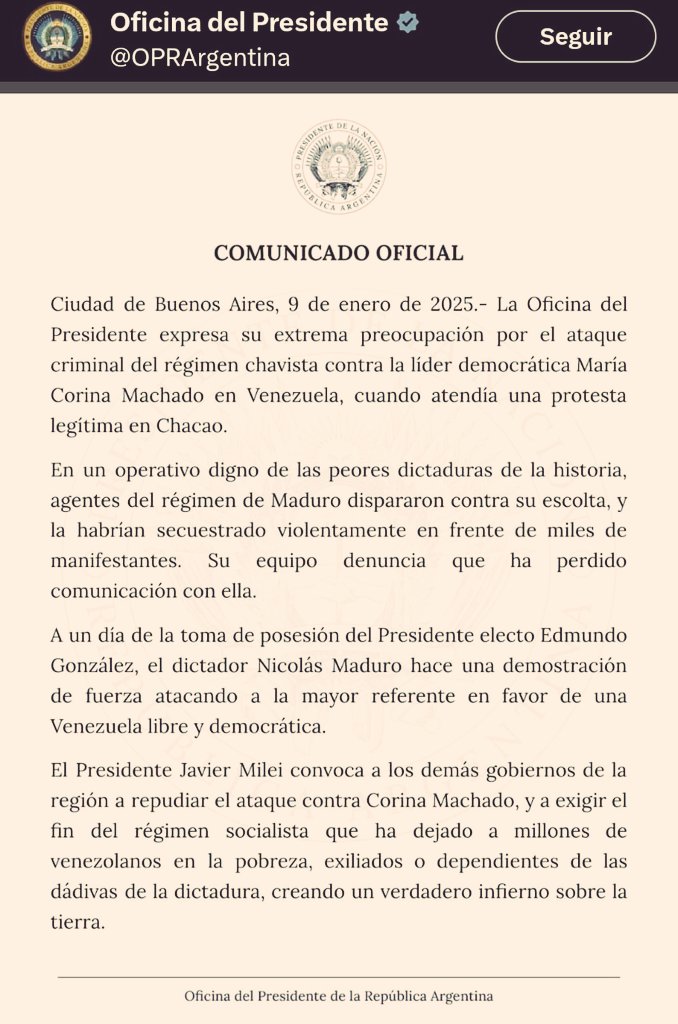 Oficina del Presidente
@OPRArgentina
Seguir

PRESIDENTE DE LA NACIÓN
REPÚBLICA ARGENTINA

COMUNICADO OFICIAL

Ciudad de Buenos Aires, 9 de enero de 2025.- La Oficina del Presidente expresa su extrema preocupación por el ataque criminal del régimen chavista contra la líder democrática María Corina Machado en Venezuela, cuando atendía una protesta legítima en Chacao.

En un operativo digno de las peores dictaduras de la historia, agentes del régimen de Maduro dispararon contra su escolta, y la habrían secuestrado violentamente en frente de miles de manifestantes. Su equipo denuncia que ha perdido comunicación con ella.

A un día de la toma de posesión del Presidente electo Edmundo González, el dictador Nicolás Maduro hace una demostración de fuerza atacando a la mayor referente en favor de una Venezuela libre y democrática.

El Presidente Javier Milei convoca a los demás gobiernos de la región a repudiar el ataque contra Corina Machado, y a exigir el fin del régimen socialista que ha dejado a millones de venezolanos en la pobreza, exiliados o dependientes de las dádivas de la dictadura, creando un verdadero infierno sobre la tierra.

Oficina del Presidente de la República Argentina